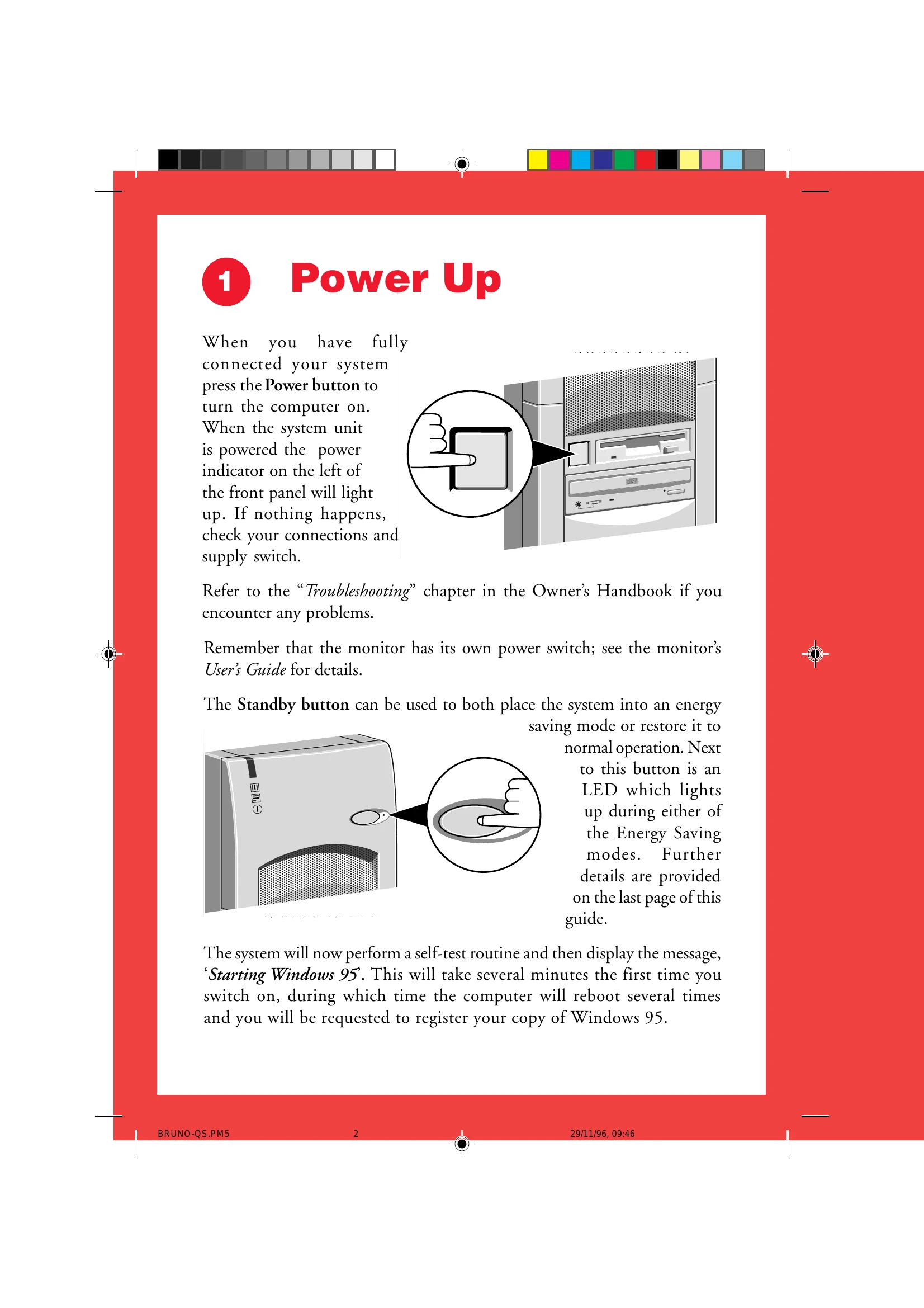 1 Power Up

When you have fully connected your system press the Power button to turn the computer on. When the system unit is powered the power indicator on the left of the front panel will light up. If nothing happens, check your connections and supply switch.

Refer to the "Troubleshooting" chapter in the Owner's Handbook if you encounter any problems.

Remember that the monitor has its own power switch; see the monitor's User's Guide for details.

The Standby button can be used to both place the system into an energy saving mode or restore it to normal operation. Next to this button is an LED which lights up during either of the Energy Saving modes. Further details are provided on the last page of this guide.

The system will now perform a self-test routine and then display the message, 'Starting Windows 95'. This will take several minutes the first time you switch on, during which time the computer will reboot several times and you will be requested to register your copy of Windows 95.

BRUNO-QS.PM5 2 29/11/96, 09:46